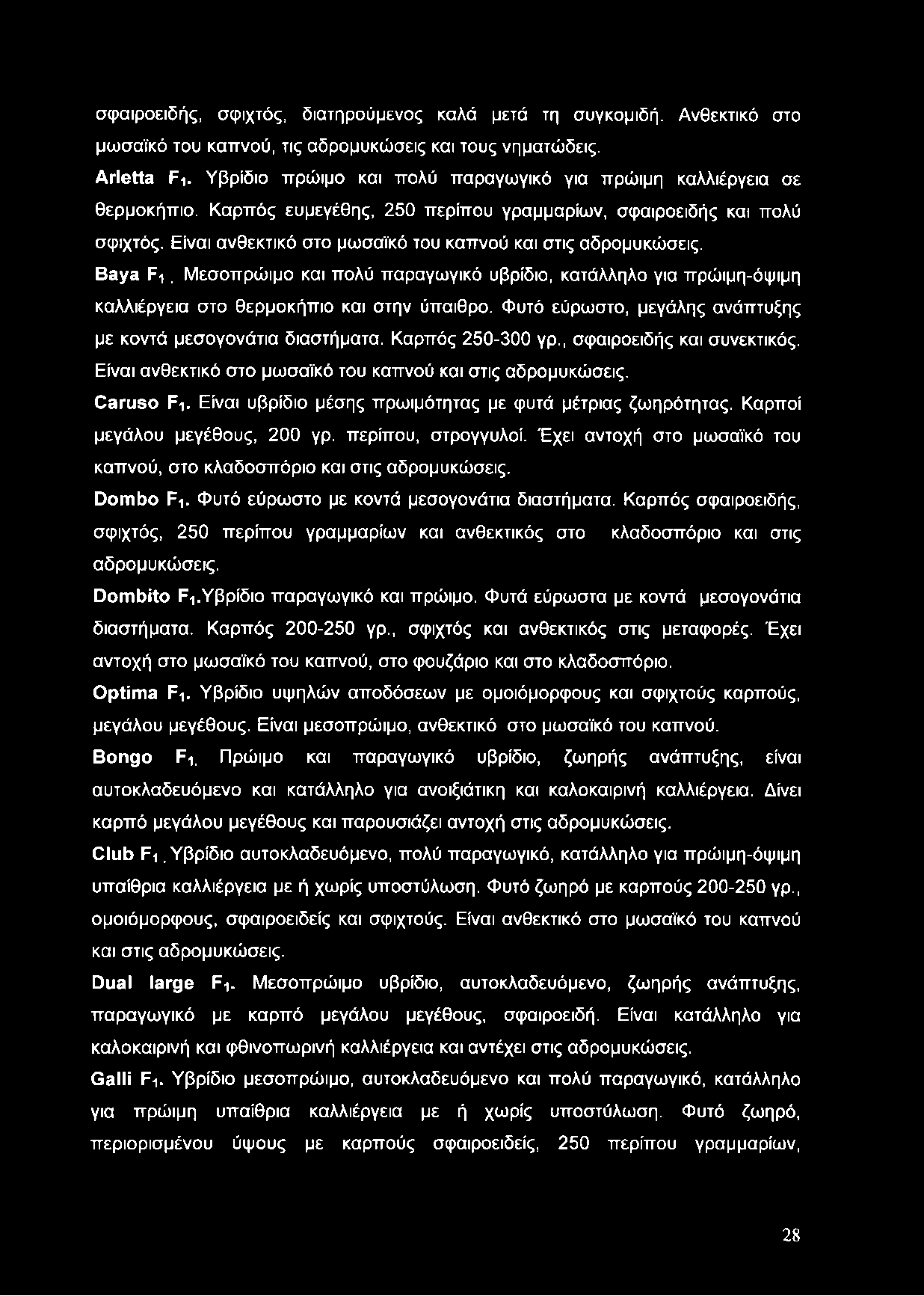 σφαιροειδής, σφιχτός, διατηρούμενος καλά μετά τη συγκομιδή. Ανθεκτικό στο μωσαϊκό του καπνού, τις αδρομυκώσεις και τους νηματώδεις.

Arletta $F_1$. Υβρίδιο πρώιμο και πολύ παραγωγικό για πρώιμη καλλιέργεια σε θερμοκήπιο. Καρπός ευμεγέθης, 250 περίπου γραμμαρίων, σφαιροειδής και πολύ σφιχτός. Είναι ανθεκτικό στο μωσαϊκό του καπνού και στις αδρομυκώσεις.

Baya $F_1$. Μεσοπρώιμο και πολύ παραγωγικό υβρίδιο, κατάλληλο για πρώιμη-όψιμη καλλιέργεια στο θερμοκήπιο και στην ύπαιθρο. Φυτό εύρωστο, μεγάλης ανάπτυξης με κοντά μεσογονάτια διαστήματα. Καρπός 250-300 γρ., σφαιροειδής και συνεκτικός. Είναι ανθεκτικό στο μωσαϊκό του καπνού και στις αδρομυκώσεις.

Caruso $F_1$. Είναι υβρίδιο μέσης πρωιμότητας με φυτά μέτριας ζωηρότητας. Καρποί μεγάλου μεγέθους, 200 γρ. περίπου, στρογγυλοί. Έχει αντοχή στο μωσαϊκό του καπνού, στο κλαδοσπόριο και στις αδρομυκώσεις.

Dombo $F_1$. Φυτό εύρωστο με κοντά μεσογονάτια διαστήματα. Καρπός σφαιροειδής, σφιχτός, 250 περίπου γραμμαρίων και ανθεκτικός στο κλαδοσπόριο και στις αδρομυκώσεις.

Dombito $F_1$.Υβρίδιο παραγωγικό και πρώιμο. Φυτά εύρωστα με κοντά μεσογονάτια διαστήματα. Καρπός 200-250 γρ., σφιχτός και ανθεκτικός στις μεταφορές. Έχει αντοχή στο μωσαϊκό του καπνού, στο φουζάριο και στο κλαδοσπόριο.

Optima $F_1$. Υβρίδιο υψηλών αποδόσεων με ομοιόμορφους και σφιχτούς καρπούς, μεγάλου μεγέθους. Είναι μεσοπρώιμο, ανθεκτικό στο μωσαϊκό του καπνού.

Bongo $F_1$. Πρώιμο και παραγωγικό υβρίδιο, ζωηρής ανάπτυξης, είναι αυτοκλαδευόμενο και κατάλληλο για ανοιξιάτικη και καλοκαιρινή καλλιέργεια. Δίνει καρπό μεγάλου μεγέθους και παρουσιάζει αντοχή στις αδρομυκώσεις.

Club $F_1$. Υβρίδιο αυτοκλαδευόμενο, πολύ παραγωγικό, κατάλληλο για πρώιμη-όψιμη υπαίθρια καλλιέργεια με ή χωρίς υποστύλωση. Φυτό ζωηρό με καρπούς 200-250 γρ., ομοιόμορφους, σφαιροειδείς και σφιχτούς. Είναι ανθεκτικό στο μωσαϊκό του καπνού και στις αδρομυκώσεις.

Dual large $F_1$. Μεσοπρώιμο υβρίδιο, αυτοκλαδευόμενο, ζωηρής ανάπτυξης, παραγωγικό με καρπό μεγάλου μεγέθους, σφαιροειδή. Είναι κατάλληλο για καλοκαιρινή και φθινοπωρινή καλλιέργεια και αντέχει στις αδρομυκώσεις.

Galli $F_1$. Υβρίδιο μεσοπρώιμο, αυτοκλαδευόμενο και πολύ παραγωγικό, κατάλληλο για πρώιμη υπαίθρια καλλιέργεια με ή χωρίς υποστύλωση. Φυτό ζωηρό, περιορισμένου ύψους με καρπούς σφαιροειδείς, 250 περίπου γραμμαρίων,

28